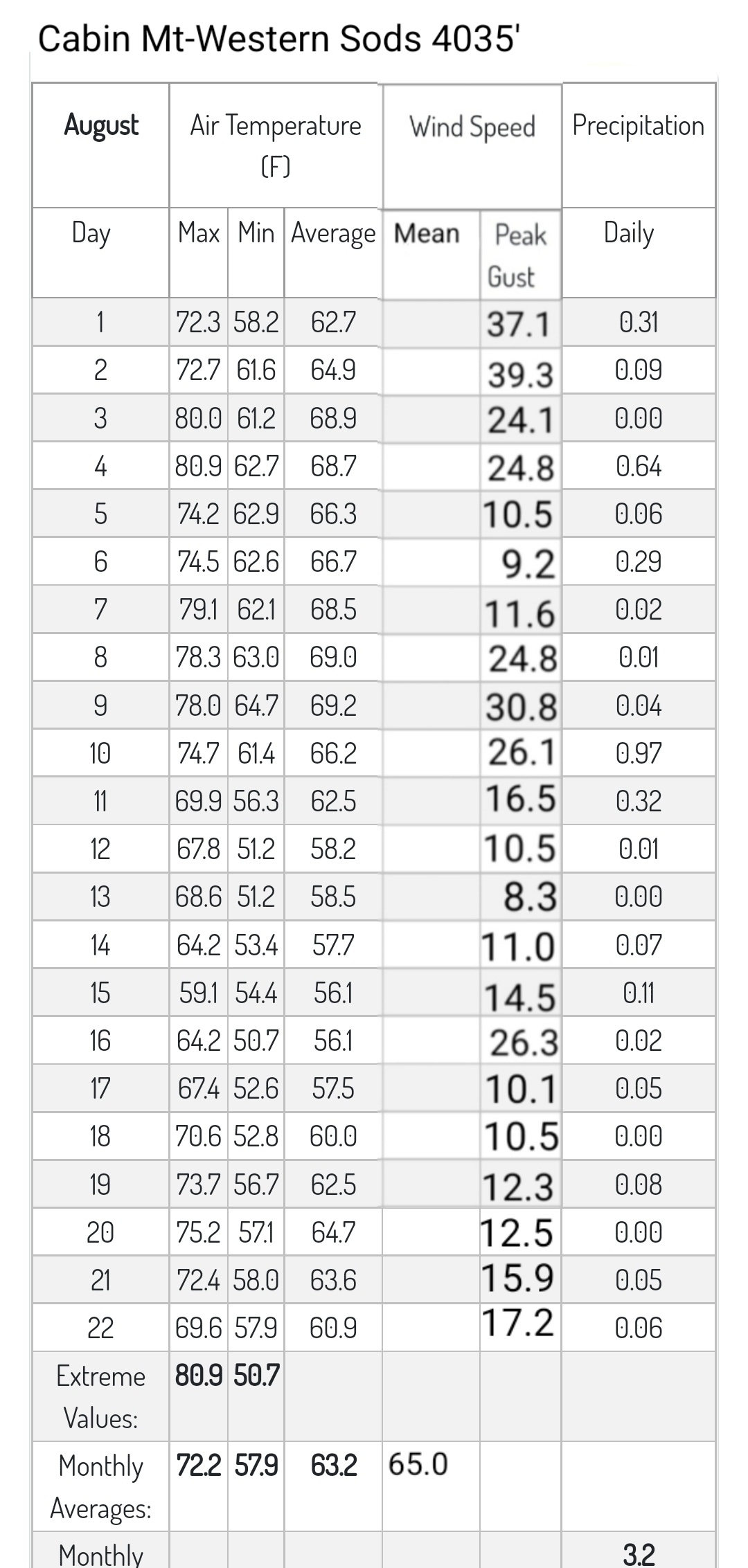 Cabin Mt-Western Sods 4035'

| August | Air Temperature (F) | | | Wind Speed | | Precipitation |
|---|---|---|---|---|---|---|
| Day | Max | Min | Average | Mean | Peak Gust | Daily |
| 1 | 72.3 | 58.2 | 62.7 | | 37.1 | 0.31 |
| 2 | 72.7 | 61.6 | 64.9 | | 39.3 | 0.09 |
| 3 | 80.0 | 61.2 | 68.9 | | 24.1 | 0.00 |
| 4 | 80.9 | 62.7 | 68.7 | | 24.8 | 0.64 |
| 5 | 74.2 | 62.9 | 66.3 | | 10.5 | 0.06 |
| 6 | 74.5 | 62.6 | 66.7 | | 9.2 | 0.29 |
| 7 | 79.1 | 62.1 | 68.5 | | 11.6 | 0.02 |
| 8 | 78.3 | 63.0 | 69.0 | | 24.8 | 0.01 |
| 9 | 78.0 | 64.7 | 69.2 | | 30.8 | 0.04 |
| 10 | 74.7 | 61.4 | 66.2 | | 26.1 | 0.97 |
| 11 | 69.9 | 56.3 | 62.5 | | 16.5 | 0.32 |
| 12 | 67.8 | 51.2 | 58.2 | | 10.5 | 0.01 |
| 13 | 68.6 | 51.2 | 58.5 | | 8.3 | 0.00 |
| 14 | 64.2 | 53.4 | 57.7 | | 11.0 | 0.07 |
| 15 | 59.1 | 54.4 | 56.1 | | 14.5 | 0.11 |
| 16 | 64.2 | 50.7 | 56.1 | | 26.3 | 0.02 |
| 17 | 67.4 | 52.6 | 57.5 | | 10.1 | 0.05 |
| 18 | 70.6 | 52.8 | 60.0 | | 10.5 | 0.00 |
| 19 | 73.7 | 56.7 | 62.5 | | 12.3 | 0.08 |
| 20 | 75.2 | 57.1 | 64.7 | | 12.5 | 0.00 |
| 21 | 72.4 | 58.0 | 63.6 | | 15.9 | 0.05 |
| 22 | 69.6 | 57.9 | 60.9 | | 17.2 | 0.06 |
| Extreme Values: | 80.9 | 50.7 | | | | |
| Monthly Averages: | 72.2 | 57.9 | 63.2 | 65.0 | | |
| Monthly | | | | | | 3.2 |